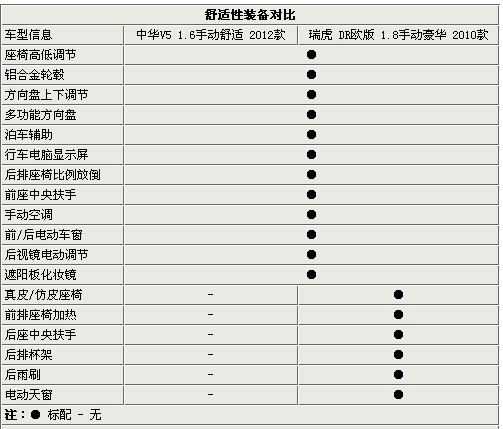 舒适性装备对比

| 车型信息 | 中华V5 1.6手动舒适 2012款 | 瑞虎 DR欧版 1.8手动豪华 2010款 |
|---|---|---|
| 座椅高低调节 | ● | ● |
| 铝合金轮毂 | ● | ● |
| 方向盘上下调节 | ● | ● |
| 多功能方向盘 | ● | ● |
| 泊车辅助 | ● | ● |
| 行车电脑显示屏 | ● | ● |
| 后排座椅比例放倒 | ● | ● |
| 前座中央扶手 | ● | ● |
| 手动空调 | ● | ● |
| 前/后电动车窗 | ● | ● |
| 后视镜电动调节 | ● | ● |
| 遮阳板化妆镜 | ● | ● |
| 真皮/仿皮座椅 | - | ● |
| 前排座椅加热 | - | ● |
| 后座中央扶手 | - | ● |
| 后排杯架 | - | ● |
| 后雨刷 | - | ● |
| 电动天窗 | - | ● |

注：● 标配 - 无